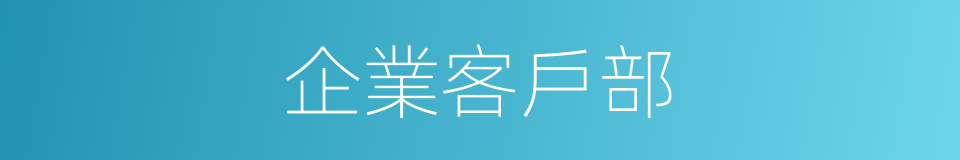 企業客戶部